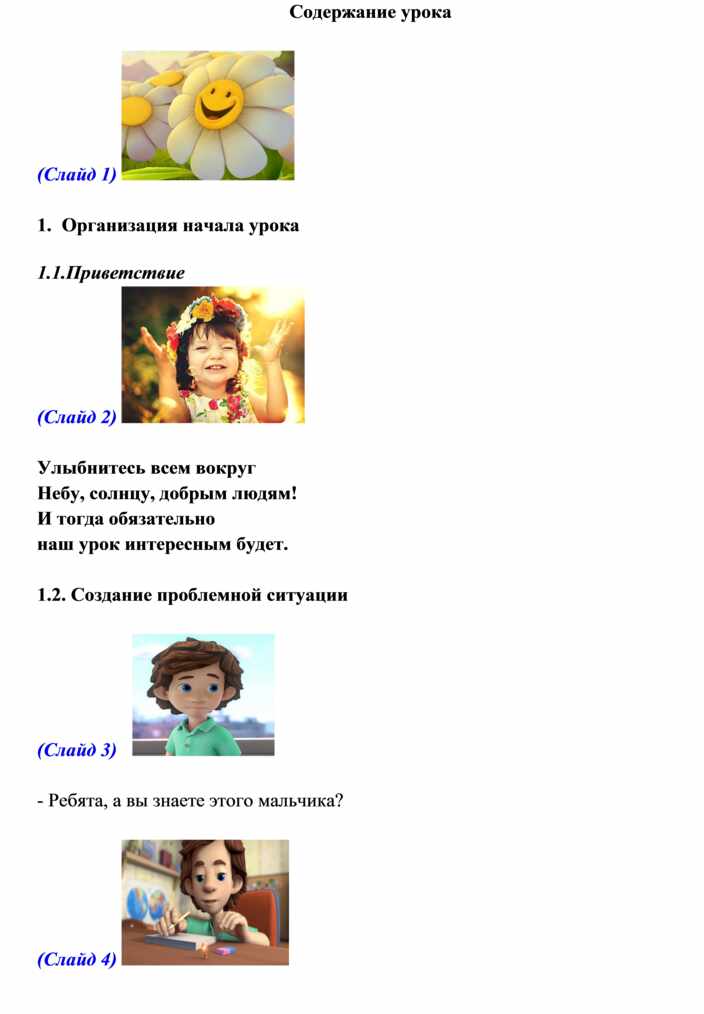 Содержание урока

(Слайд 1)

1. Организация начала урока

1.1.Приветствие

(Слайд 2)

Улыбнитесь всем вокруг
Небу, солнцу, добрым людям!
И тогда обязательно
наш урок интересным будет.

1.2. Создание проблемной ситуации

(Слайд 3)

- Ребята, а вы знаете этого мальчика?

(Слайд 4)